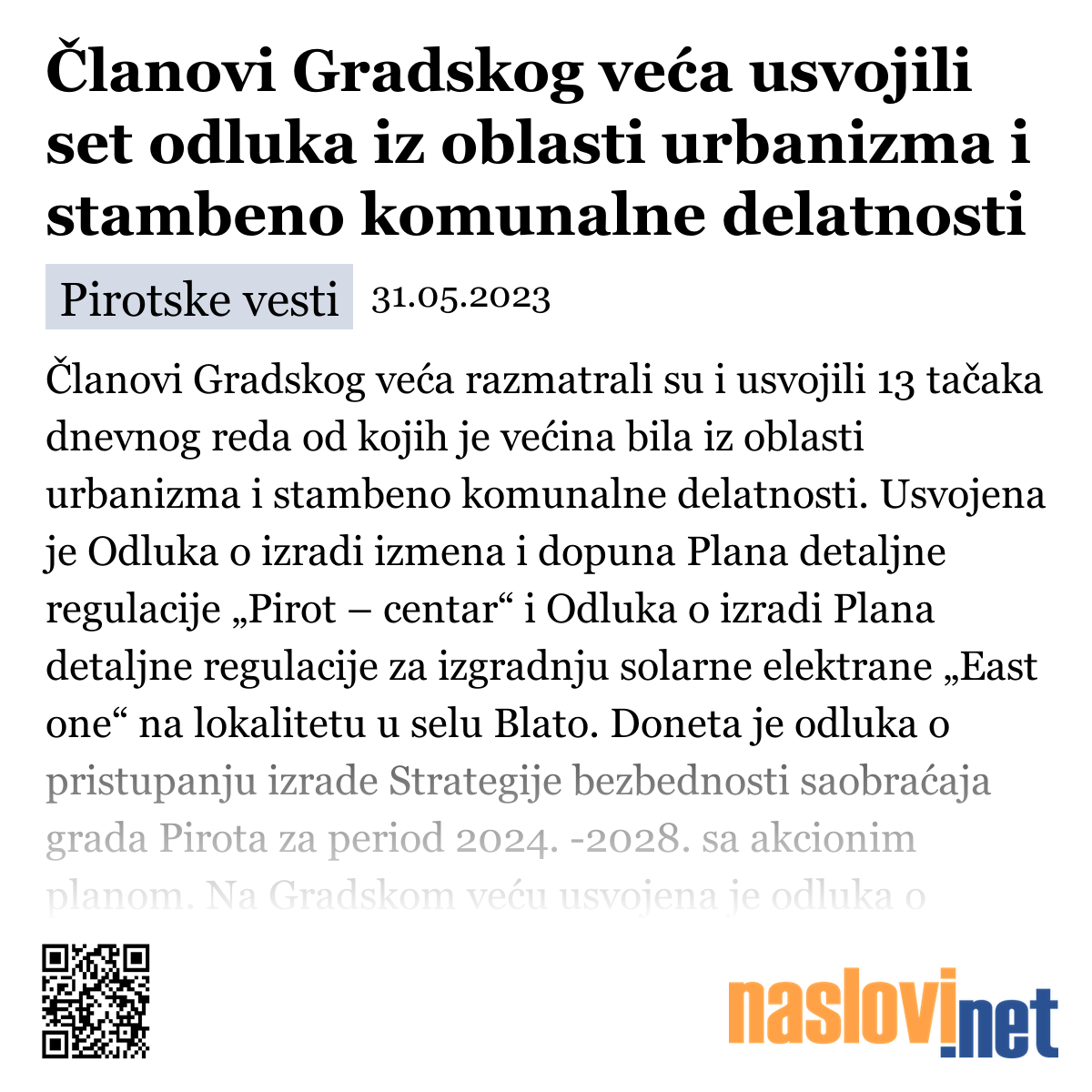 Članovi Gradskog veća usvojili set odluka iz oblasti urbanizma i stambeno komunalne delatnosti

Pirotske vesti 31.05.2023

Članovi Gradskog veća razmatrali su i usvojili 13 tačaka dnevnog reda od kojih je većina bila iz oblasti urbanizma i stambeno komunalne delatnosti. Usvojena je Odluka o izradi izmena i dopuna Plana detaljne regulacije „Pirot – centar“ i Odluka o izradi Plana detaljne regulacije za izgradnju solarne elektrane „East one“ na lokalitetu u selu Blato. Doneta je odluka o pristupanju izrade Strategije bezbednosti saobraćaja grada Pirota za period 2024. -2028. sa akcionim planom. Na Gradskom veću usvojena je odluka o

naslovi.net